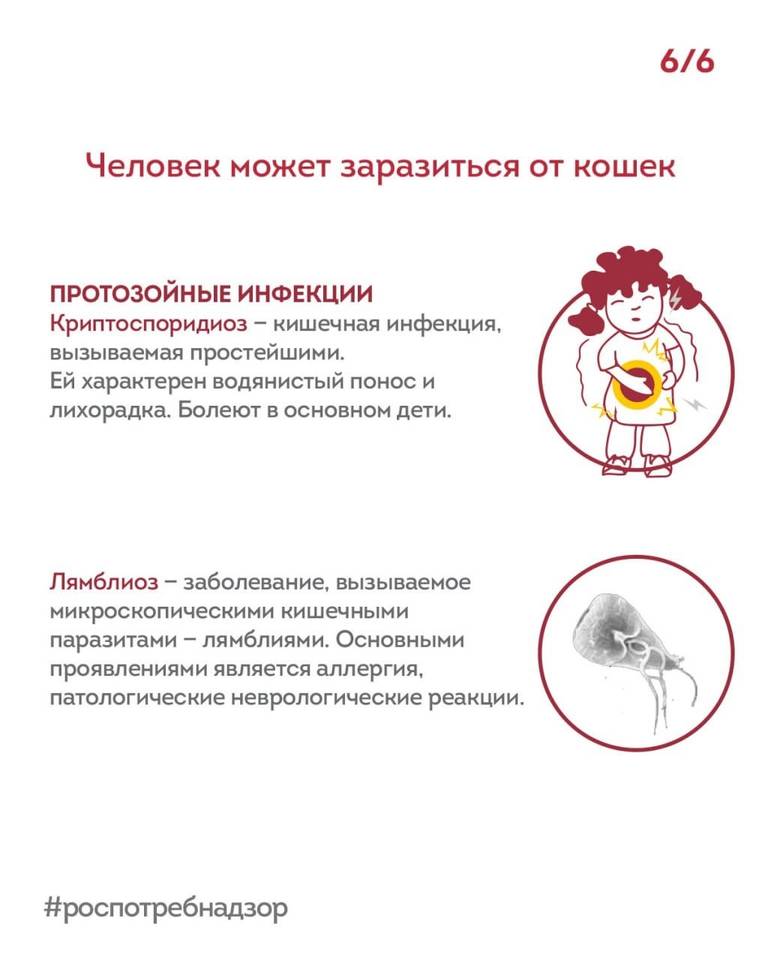 6/6

Человек может заразиться от кошек

ПРОТОЗОЙНЫЕ ИНФЕКЦИИ
Криптоспоридиоз – кишечная инфекция, вызываемая простейшими.
Ей характерен водянистый понос и лихорадка. Болеют в основном дети.

Лямблиоз – заболевание, вызываемое микроскопическими кишечными паразитами – лямблиями. Основными проявлениями является аллергия, патологические неврологические реакции.

#роспотребнадзор